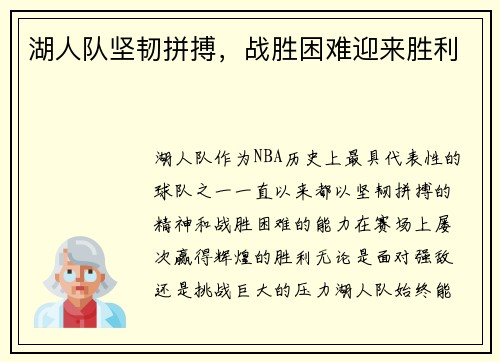 湖人队坚韧拼搏，战胜困难迎来胜利

湖人队作为NBA历史上最具代表性的球队之一一直以来都以坚韧拼搏的精神和战胜困难的能力在赛场上屡次赢得辉煌的胜利无论是面对强敌还是挑战巨大的压力湖人队始终能